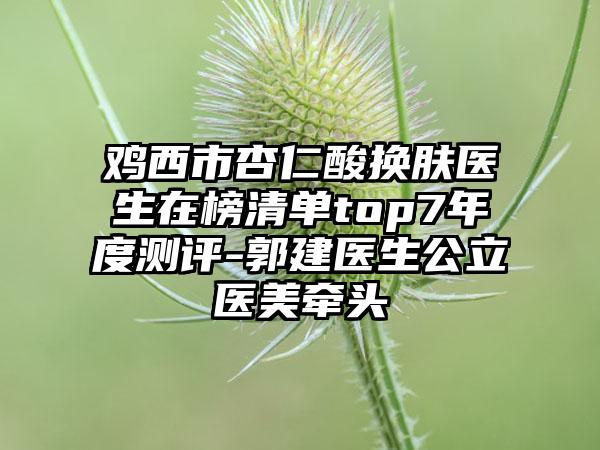 鸡西市杏仁酸换肤医生在榜清单top7年度测评-郭建医生公立医美牵头